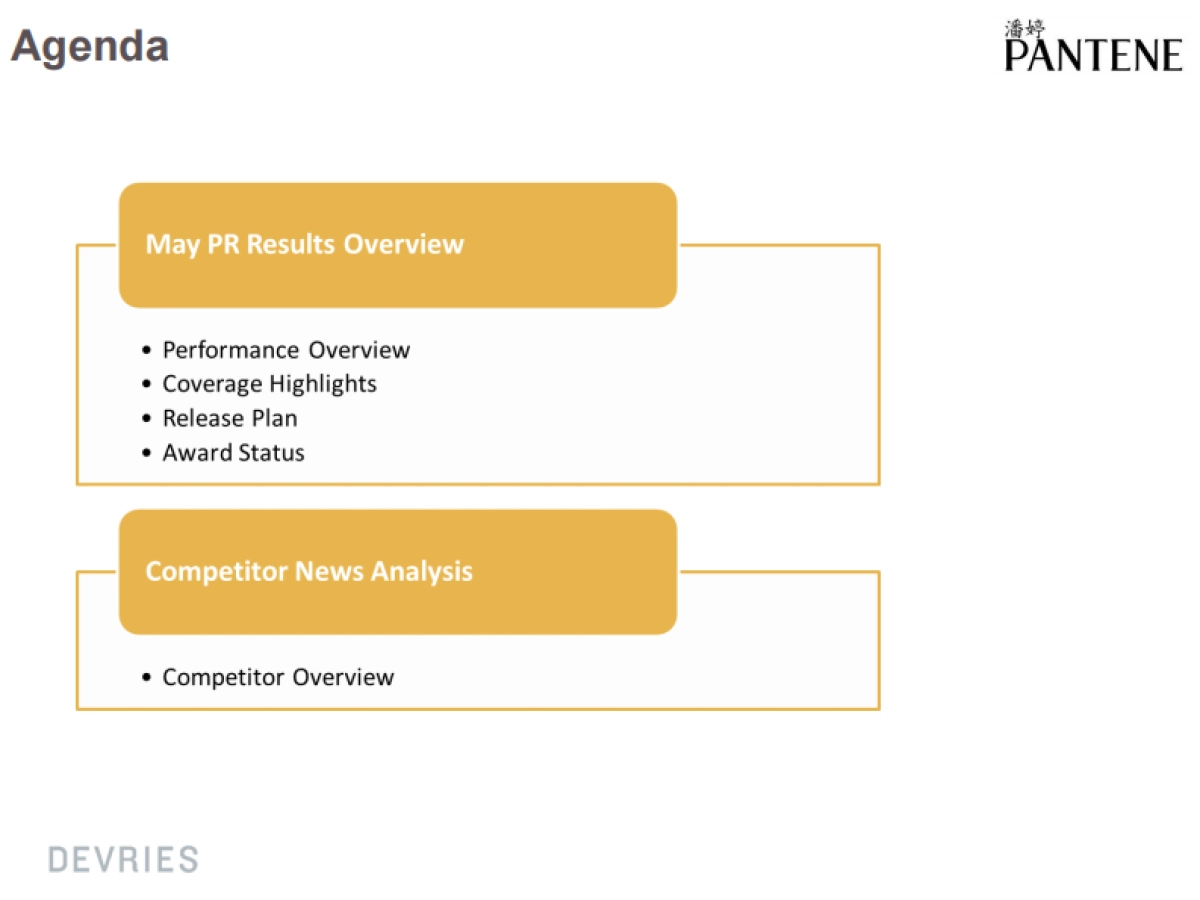 Agenda

潘婷
PANTENE

May PR Results Overview

• Performance Overview
• Coverage Highlights
• Release Plan
• Award Status

Competitor News Analysis

• Competitor Overview

DEVRIES